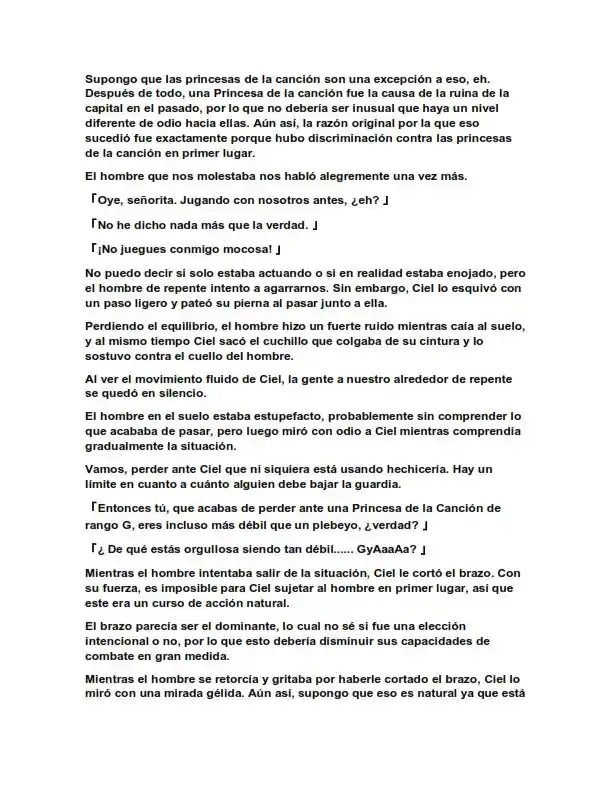 Supongo que las princesas de la canción son una excepción a eso, eh. Después de todo, una Princesa de la canción fue la causa de la ruina de la capital en el pasado, por lo que no debería ser inusual que haya un nivel diferente de odio hacia ellas. Aún así, la razón original por la que eso sucedió fue exactamente porque hubo discriminación contra las princesas de la canción en primer lugar.

El hombre que nos molestaba nos habló alegremente una vez más.

「Oye, señorita. Jugando con nosotros antes, ¿eh? 」

「No he dicho nada más que la verdad. 」

「¡No juegues conmigo mocosa! 」

No puedo decir si solo estaba actuando o si en realidad estaba enojado, pero el hombre de repente intento a agarrarnos. Sin embargo, Ciel lo esquivó con un paso ligero y pateó su pierna al pasar junto a ella.

Perdiendo el equilibrio, el hombre hizo un fuerte ruido mientras caía al suelo, y al mismo tiempo Ciel sacó el cuchillo que colgaba de su cintura y lo sostuvo contra el cuello del hombre.

Al ver el movimiento fluido de Ciel, la gente a nuestro alrededor de repente se quedó en silencio.

El hombre en el suelo estaba estupefacto, probablemente sin comprender lo que acababa de pasar, pero luego miró con odio a Ciel mientras comprendía gradualmente la situación.

Vamos, perder ante Ciel que ni siquiera está usando hechicería. Hay un límite en cuanto a cuánto alguien debe bajar la guardia.

「Entonces tú, que acabas de perder ante una Princesa de la Canción de rango G, eres incluso más débil que un plebeyo, ¿verdad? 」

「¿ De qué estás orgullosa siendo tan débil...... GyAaaAa? 」

Mientras el hombre intentaba salir de la situación, Ciel le cortó el brazo. Con su fuerza, es imposible para Ciel sujetar al hombre en primer lugar, así que este era un curso de acción natural.

El brazo parecía ser el dominante, lo cual no sé si fue una elección intencional o no, por lo que esto debería disminuir sus capacidades de combate en gran medida.

Mientras el hombre se retorcía y gritaba por haberle cortado el brazo, Ciel lo miró con una mirada gélida. Aún así, supongo que eso es natural ya que está